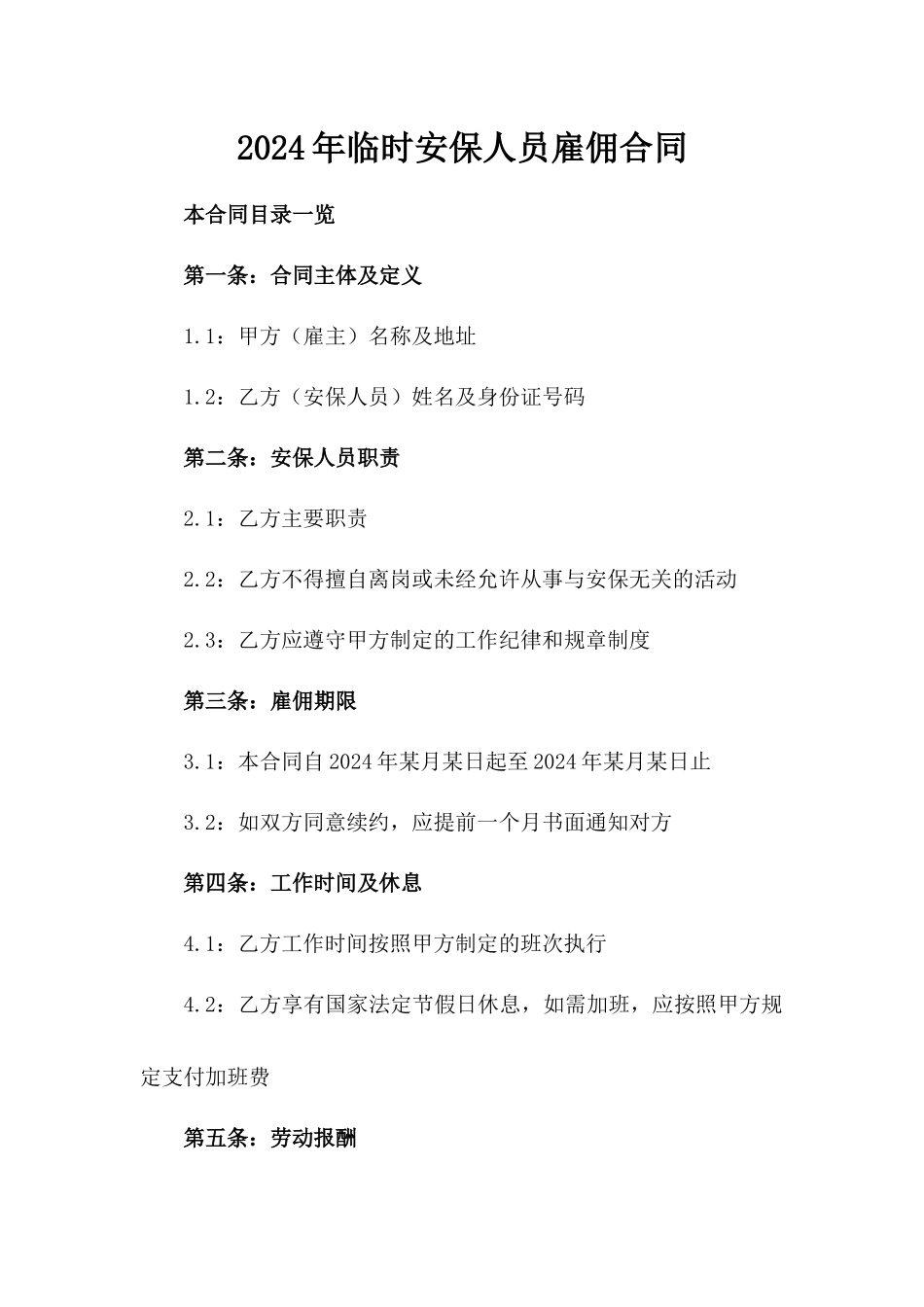 2024年临时安保人员雇佣合同

本合同目录一览

第一条：合同主体及定义

1.1：甲方（雇主）名称及地址

1.2：乙方（安保人员）姓名及身份证号码

第二条：安保人员职责

2.1：乙方主要职责

2.2：乙方不得擅自离岗或未经允许从事与安保无关的活动

2.3：乙方应遵守甲方制定的工作纪律和规章制度

第三条：雇佣期限

3.1：本合同自2024年某月某日起至2024年某月某日止

3.2：如双方同意续约，应提前一个月书面通知对方

第四条：工作时间及休息

4.1：乙方工作时间按照甲方制定的班次执行

4.2：乙方享有国家法定节假日休息，如需加班，应按照甲方规定支付加班费

第五条：劳动报酬